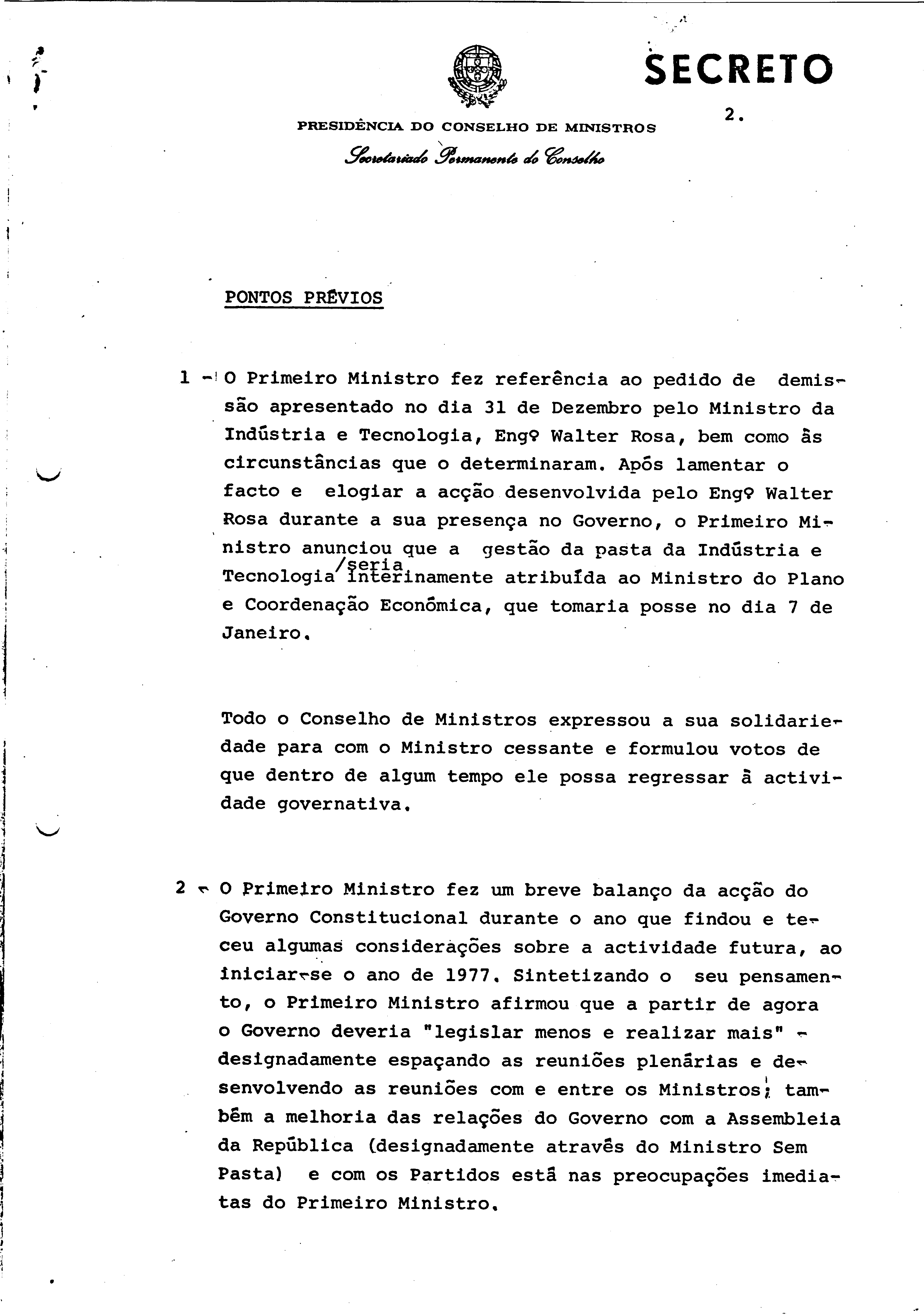 SECRETO

2.

PRESIDÊNCIA DO CONSELHO DE MINISTROS

Secretariado Permanente do Conselho

PONTOS PRÉVIOS

1 - O Primeiro Ministro fez referência ao pedido de demissão apresentado no dia 31 de Dezembro pelo Ministro da Indústria e Tecnologia, Engº Walter Rosa, bem como às circunstâncias que o determinaram. Após lamentar o facto e elogiar a acção desenvolvida pelo Engº Walter Rosa durante a sua presença no Governo, o Primeiro Ministro anunciou que a gestão da pasta da Indústria e Tecnologia /seria interinamente atribuída ao Ministro do Plano e Coordenação Económica, que tomaria posse no dia 7 de Janeiro.

Todo o Conselho de Ministros expressou a sua solidariedade para com o Ministro cessante e formulou votos de que dentro de algum tempo ele possa regressar à actividade governativa.

2 - O Primeiro Ministro fez um breve balanço da acção do Governo Constitucional durante o ano que findou e teceu algumas considerações sobre a actividade futura, ao iniciar-se o ano de 1977. Sintetizando o seu pensamento, o Primeiro Ministro afirmou que a partir de agora o Governo deveria "legislar menos e realizar mais" - designadamente espaçando as reuniões plenárias e desenvolvendo as reuniões com e entre os Ministros; também a melhoria das relações do Governo com a Assembleia da República (designadamente através do Ministro Sem Pasta) e com os Partidos está nas preocupações imediatas do Primeiro Ministro.